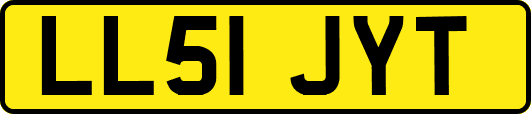 LL51 JYT